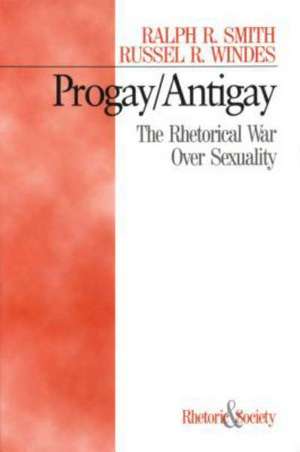 RALPH R. SMITH
RUSSEL R. WINDES

Progay/Antigay

The Rhetorical War Over Sexuality

Rhetoric & Society